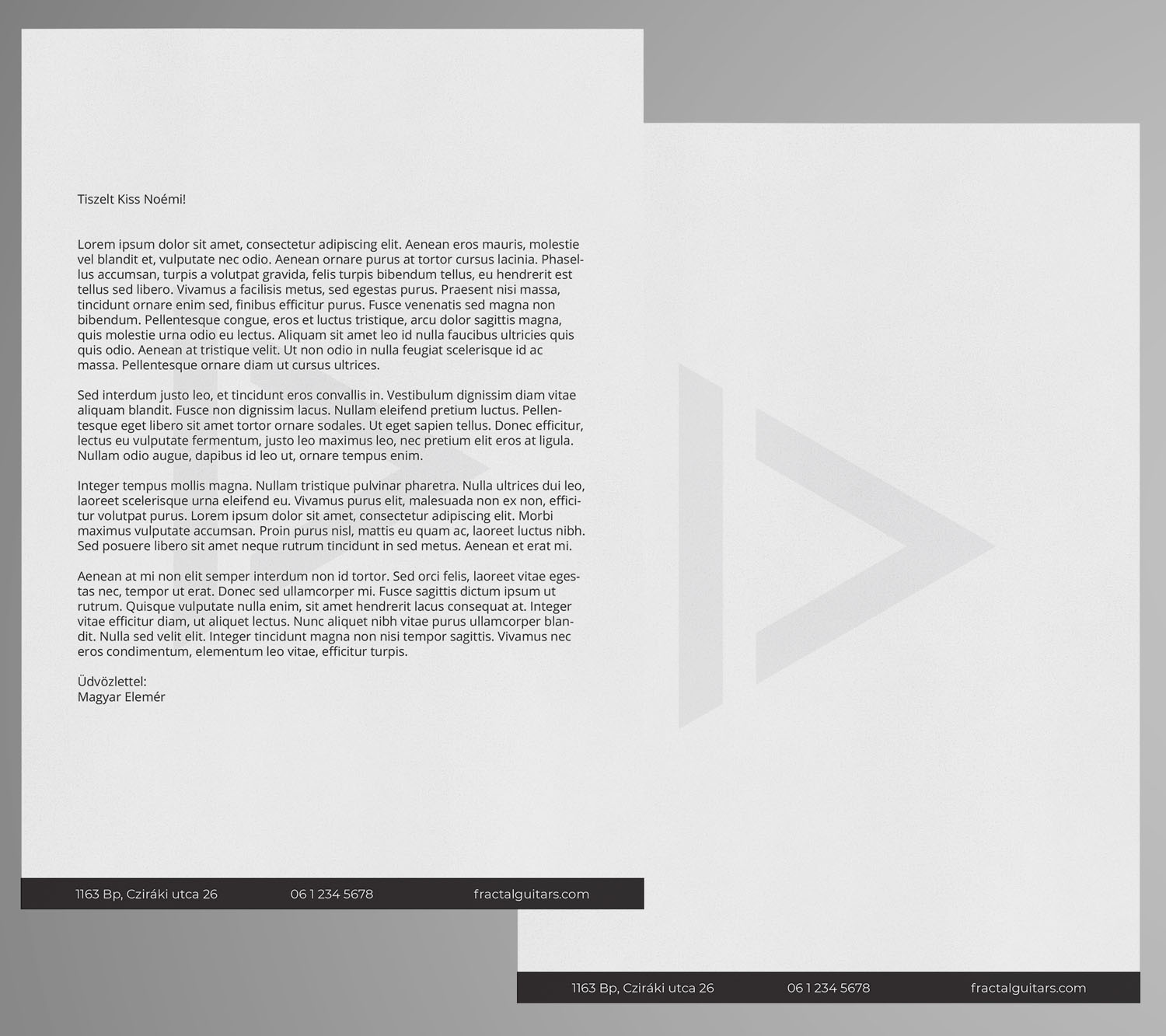 Tiszelt Kiss Noémi!

Lorem ipsum dolor sit amet, consectetur adipiscing elit. Aenean eros mauris, molestie vel blandit et, vulputate nec odio. Aenean ornare purus at tortor cursus lacinia. Phasellus accumsan, turpis a volutpat gravida, felis turpis bibendum tellus, eu hendrerit est tellus sed libero. Vivamus a facilisis metus, sed egestas purus. Praesent nisi massa, tincidunt ornare enim sed, finibus efficitur purus. Fusce venenatis sed magna non bibendum. Pellentesque congue, eros et luctus tristique, arcu dolor sagittis magna, quis molestie urna odio eu lectus. Aliquam sit amet leo id nulla faucibus ultricies quis quis odio. Aenean at tristique velit. Ut non odio in nulla feugiat scelerisque id ac massa. Pellentesque ornare diam ut cursus ultrices.

Sed interdum justo leo, et tincidunt eros convallis in. Vestibulum dignissim diam vitae aliquam blandit. Fusce non dignissim lacus. Nullam eleifend pretium luctus. Pellentesque eget libero sit amet tortor ornare sodales. Ut eget sapien tellus. Donec efficitur, lectus eu vulputate fermentum, justo leo maximus leo, nec pretium elit eros at ligula. Nullam odio augue, dapibus id leo ut, ornare tempus enim.

Integer tempus mollis magna. Nullam tristique pulvinar pharetra. Nulla ultrices dui leo, laoreet scelerisque urna eleifend eu. Vivamus purus elit, malesuada non ex non, efficitur volutpat purus. Lorem ipsum dolor sit amet, consectetur adipiscing elit. Morbi maximus vulputate accumsan. Proin purus nisl, mattis eu quam ac, laoreet luctus nibh. Sed posuere libero sit amet neque rutrum tincidunt in sed metus. Aenean et erat mi.

Aenean at mi non elit semper interdum non id tortor. Sed orci felis, laoreet vitae egestas nec, tempor ut erat. Donec sed ullamcorper mi. Fusce sagittis dictum ipsum ut rutrum. Quisque vulputate nulla enim, sit amet hendrerit lacus consequat at. Integer vitae efficitur diam, ut aliquet lectus. Nunc aliquet nibh vitae purus ullamcorper blandit. Nulla sed velit elit. Integer tincidunt magna non nisi tempor sagittis. Vivamus nec eros condimentum, elementum leo vitae, efficitur turpis.

Üdvözlettel:
Magyar Elemér

1163 Bp, Cziráki utca 26 06 1 234 5678 fractalguitars.com

1163 Bp, Cziráki utca 26 06 1 234 5678 fractalguitars.com